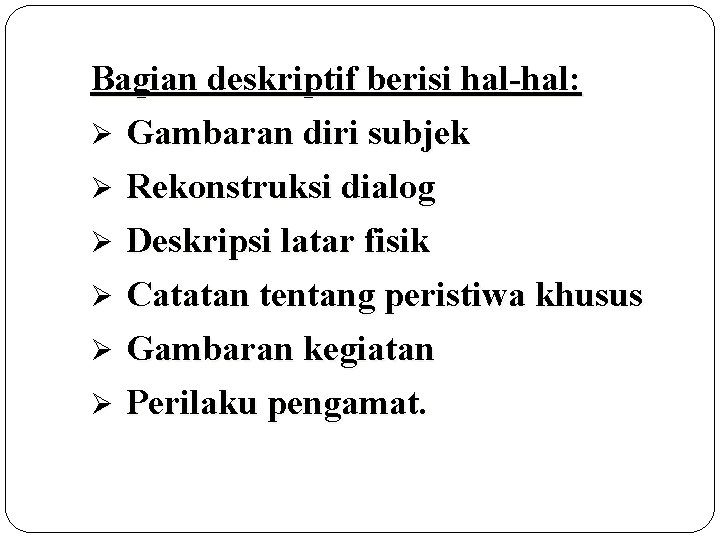 Bagian deskriptif berisi hal-hal:

➢ Gambaran diri subjek
➢ Rekonstruksi dialog
➢ Deskripsi latar fisik
➢ Catatan tentang peristiwa khusus
➢ Gambaran kegiatan
➢ Perilaku pengamat.